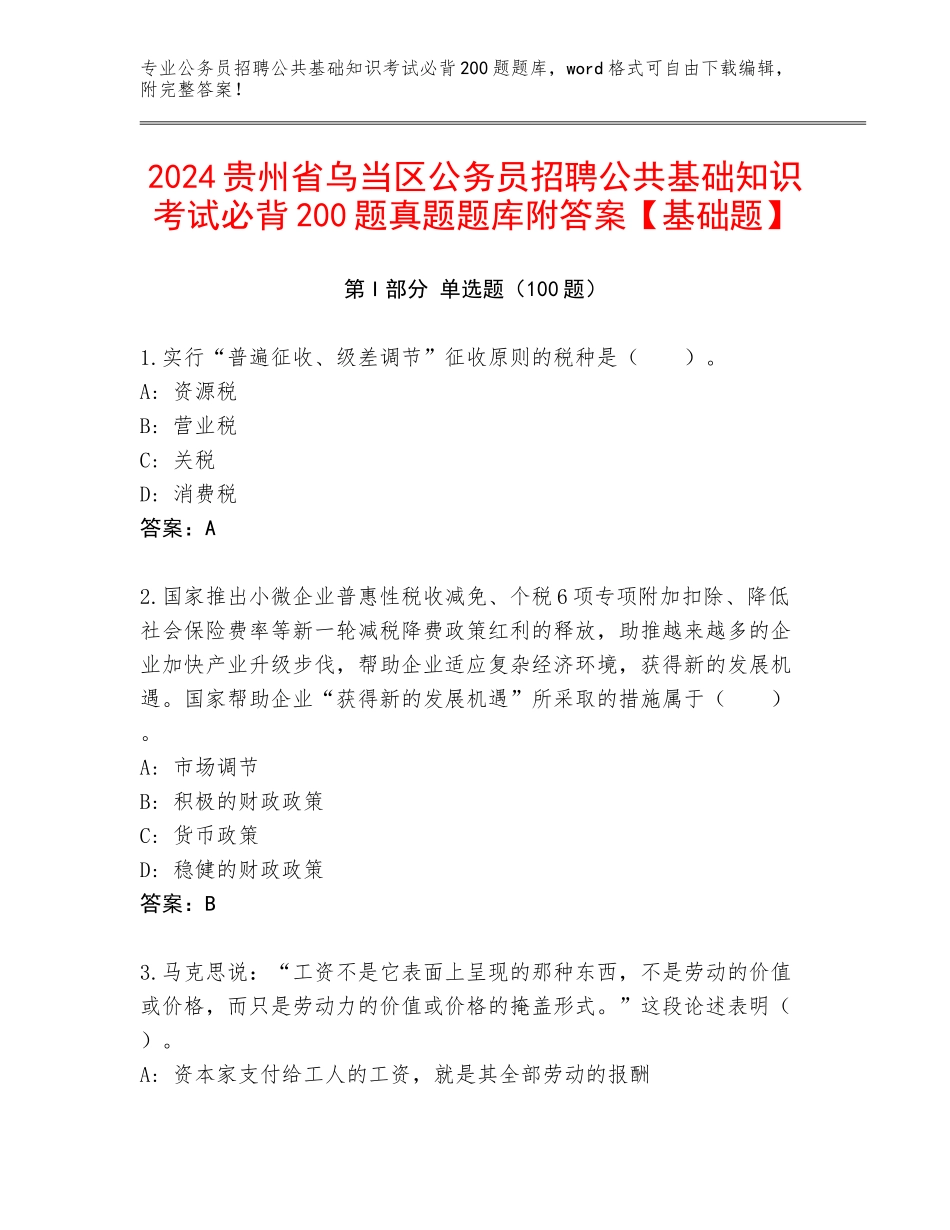 专业公务员招聘公共基础知识考试必背200题题库，word格式可自由下载编辑，附完整答案！

2024贵州省乌当区公务员招聘公共基础知识考试必背200题真题题库附答案【基础题】

第I部分 单选题（100题）

1.实行“普遍征收、级差调节”征收原则的税种是（　　）。
A：资源税
B：营业税
C：关税
D：消费税
答案：A

2.国家推出小微企业普惠性税收减免、个税6项专项附加扣除、降低社会保险费率等新一轮减税降费政策红利的释放，助推越来越多的企业加快产业升级步伐，帮助企业适应复杂经济环境，获得新的发展机遇。国家帮助企业“获得新的发展机遇”所采取的措施属于（　　）。
A：市场调节
B：积极的财政政策
C：货币政策
D：稳健的财政政策
答案：B

3.马克思说：“工资不是它表面上呈现的那种东西，不是劳动的价值或价格，而只是劳动力的价值或价格的掩盖形式。”这段论述表明（　）。
A：资本家支付给工人的工资，就是其全部劳动的报酬